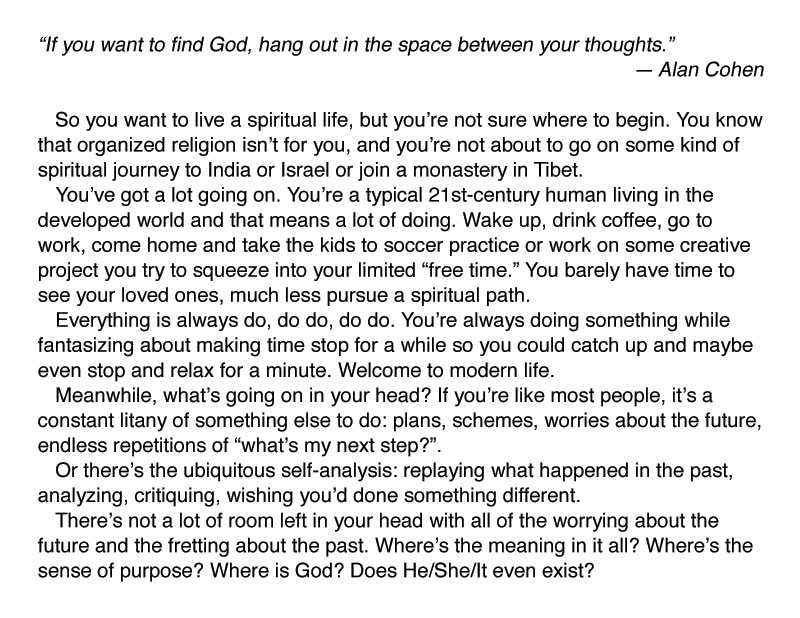 “If you want to find God, hang out in the space between your thoughts.”
— Alan Cohen

So you want to live a spiritual life, but you’re not sure where to begin. You know that organized religion isn’t for you, and you’re not about to go on some kind of spiritual journey to India or Israel or join a monastery in Tibet.

You’ve got a lot going on. You’re a typical 21st-century human living in the developed world and that means a lot of doing. Wake up, drink coffee, go to work, come home and take the kids to soccer practice or work on some creative project you try to squeeze into your limited “free time.” You barely have time to see your loved ones, much less pursue a spiritual path.

Everything is always do, do do, do do. You’re always doing something while fantasizing about making time stop for a while so you could catch up and maybe even stop and relax for a minute. Welcome to modern life.

Meanwhile, what’s going on in your head? If you’re like most people, it’s a constant litany of something else to do: plans, schemes, worries about the future, endless repetitions of “what’s my next step?”.

Or there’s the ubiquitous self-analysis: replaying what happened in the past, analyzing, critiquing, wishing you’d done something different.

There’s not a lot of room left in your head with all of the worrying about the future and the fretting about the past. Where’s the meaning in it all? Where’s the sense of purpose? Where is God? Does He/She/It even exist?